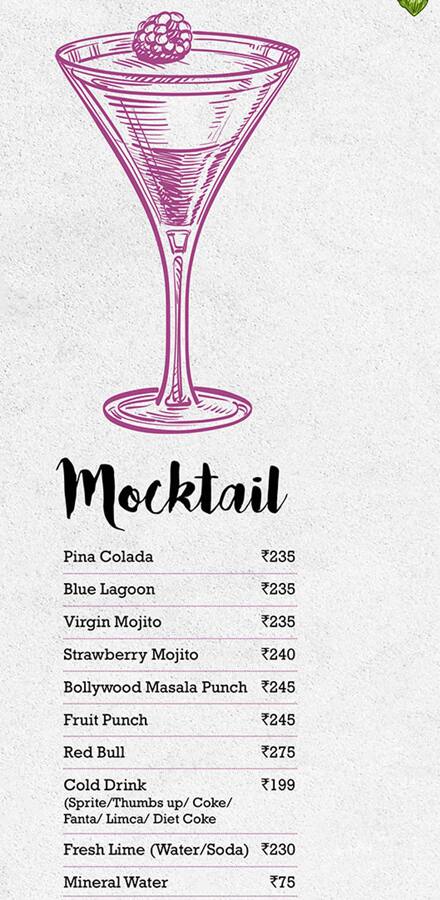 Mocktail

| | |
|---|---|
| Pina Colada | ₹235 |
| Blue Lagoon | ₹235 |
| Virgin Mojito | ₹235 |
| Strawberry Mojito | ₹240 |
| Bollywood Masala Punch | ₹245 |
| Fruit Punch | ₹245 |
| Red Bull | ₹275 |
| Cold Drink (Sprite/Thumbs up/ Coke/ Fanta/ Limca/ Diet Coke | ₹199 |
| Fresh Lime (Water/Soda) | ₹230 |
| Mineral Water | ₹75 |